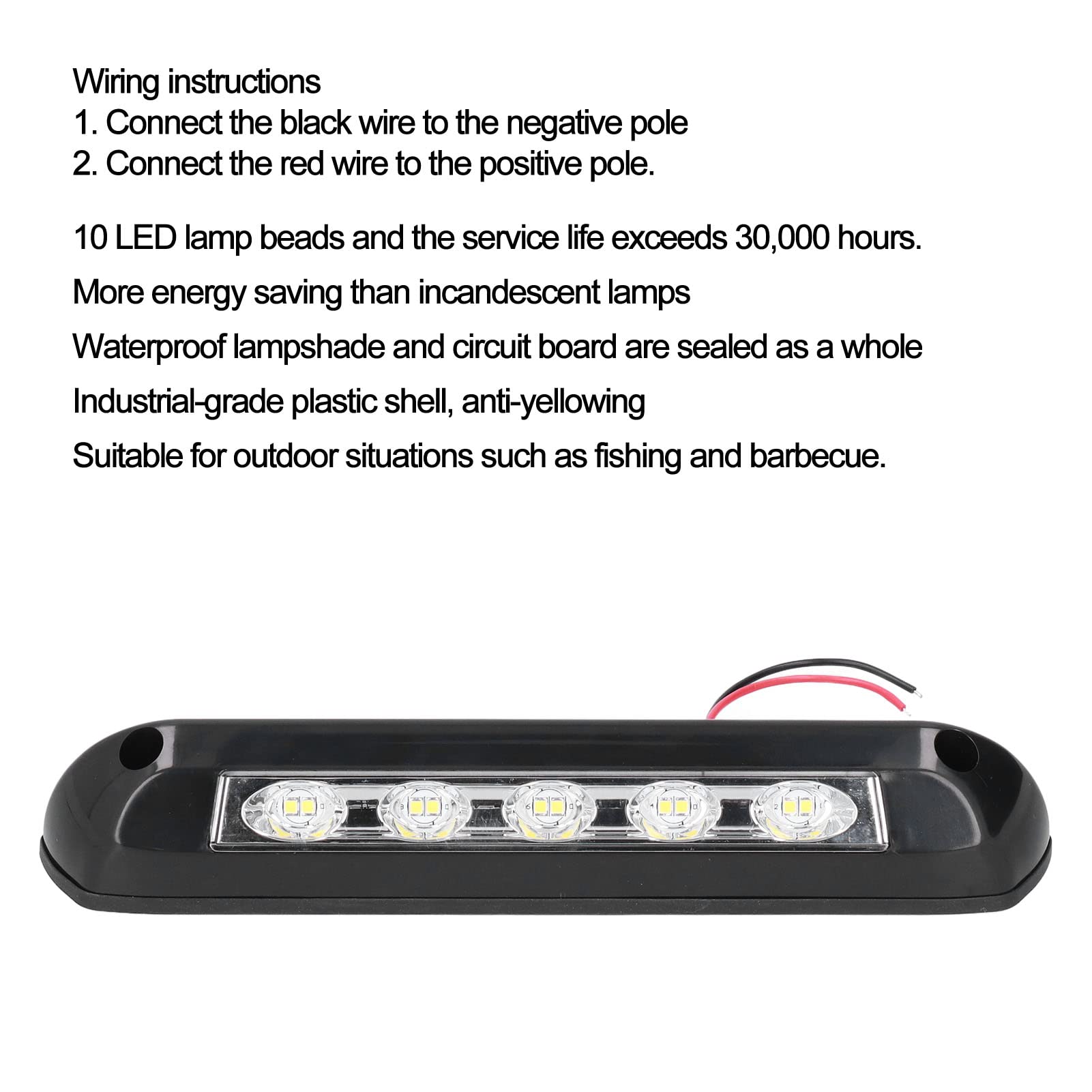 Wiring instructions
1. Connect the black wire to the negative pole
2. Connect the red wire to the positive pole.

10 LED lamp beads and the service life exceeds 30,000 hours.

More energy saving than incandescent lamps

Waterproof lampshade and circuit board are sealed as a whole

Industrial-grade plastic shell, anti-yellowing

Suitable for outdoor situations such as fishing and barbecue.